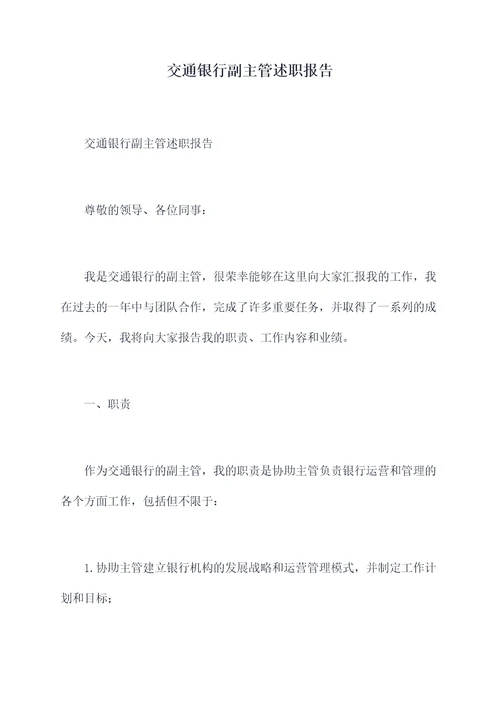 交通银行副主管述职报告

交通银行副主管述职报告

尊敬的领导、各位同事：

我是交通银行的副主管，很荣幸能够在这里向大家汇报我的工作，我在过去的一年中与团队合作，完成了许多重要任务，并取得了一系列的成绩。今天，我将向大家报告我的职责、工作内容和业绩。

一、职责

作为交通银行的副主管，我的职责是协助主管负责银行运营和管理的各个方面工作，包括但不限于：

1. 协助主管建立银行机构的发展战略和运营管理模式，并制定工作计划和目标；